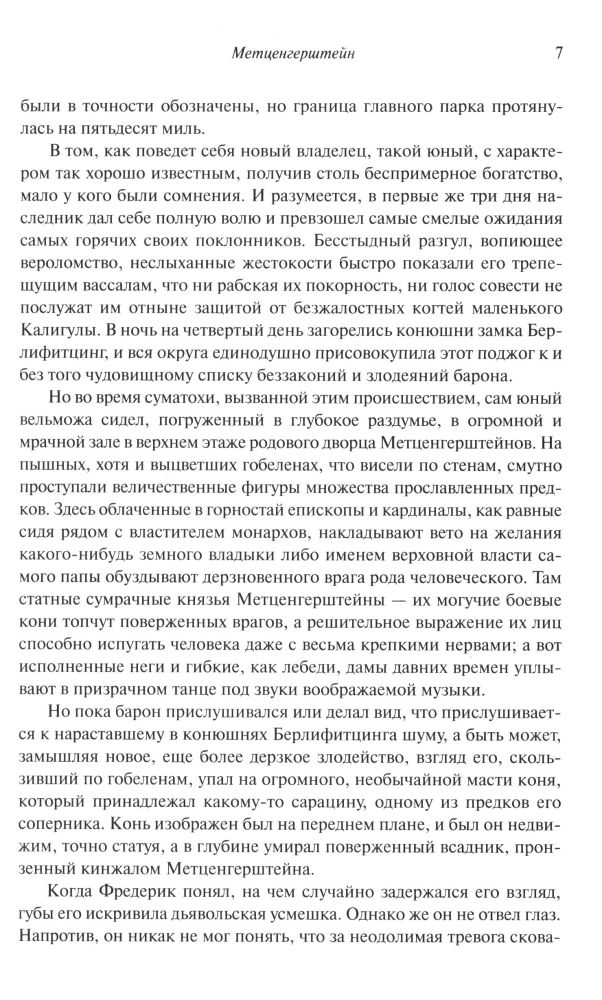 Метценгерштейн 7

были в точности обозначены, но граница главного парка протянулась на пятьдесят миль.

В том, как поведет себя новый владелец, такой юный, с характером так хорошо известным, получив столь беспримерное богатство, мало у кого были сомнения. И разумеется, в первые же три дня наследник дал себе полную волю и превзошел самые смелые ожидания самых горячих своих поклонников. Бесстыдный разгул, вопиющее вероломство, неслыханные жестокости быстро показали его трепещущим вассалам, что ни рабская их покорность, ни голос совести не послужат им отныне защитой от безжалостных когтей маленького Калигулы. В ночь на четвертый день загорелись конюшни замка Берлифитцинг, и вся округа единодушно присовокупила этот поджог к и без того чудовищному списку беззаконий и злодеяний барона.

Но во время суматохи, вызванной этим происшествием, сам юный вельможа сидел, погруженный в глубокое раздумье, в огромной и мрачной зале в верхнем этаже родового дворца Метценгерштейнов. На пышных, хотя и выцветших гобеленах, что висели по стенам, смутно проступали величественные фигуры множества прославленных предков. Здесь облаченные в горностай епископы и кардиналы, как равные сидя рядом с властителем монархов, накладывают вето на желания какого-нибудь земного владыки либо именем верховной власти самого папы обуздывают дерзновенного врага рода человеческого. Там статные сумрачные князья Метценгерштейны — их могучие боевые кони топчут поверженных врагов, а решительное выражение их лиц способно испугать человека даже с весьма крепкими нервами; а вот исполненные неги и гибкие, как лебеди, дамы давних времен уплывают в призрачном танце под звуки воображаемой музыки.

Но пока барон прислушивался или делал вид, что прислушивается к нараставшему в конюшнях Берлифитцинга шуму, а быть может, замышляя новое, еще более дерзкое злодейство, взгляд его, скользивший по гобеленам, упал на огромного, необычайной масти коня, который принадлежал какому-то сарацину, одному из предков его соперника. Конь изображен был на переднем плане, и был он недвижим, точно статуя, а в глубине умирал поверженный всадник, пронзенный кинжалом Метценгерштейна.

Когда Фредерик понял, на чем случайно задержался его взгляд, губы его искривила дьявольская усмешка. Однако же он не отвел глаз. Напротив, он никак не мог понять, что за неодолимая тревога скова-